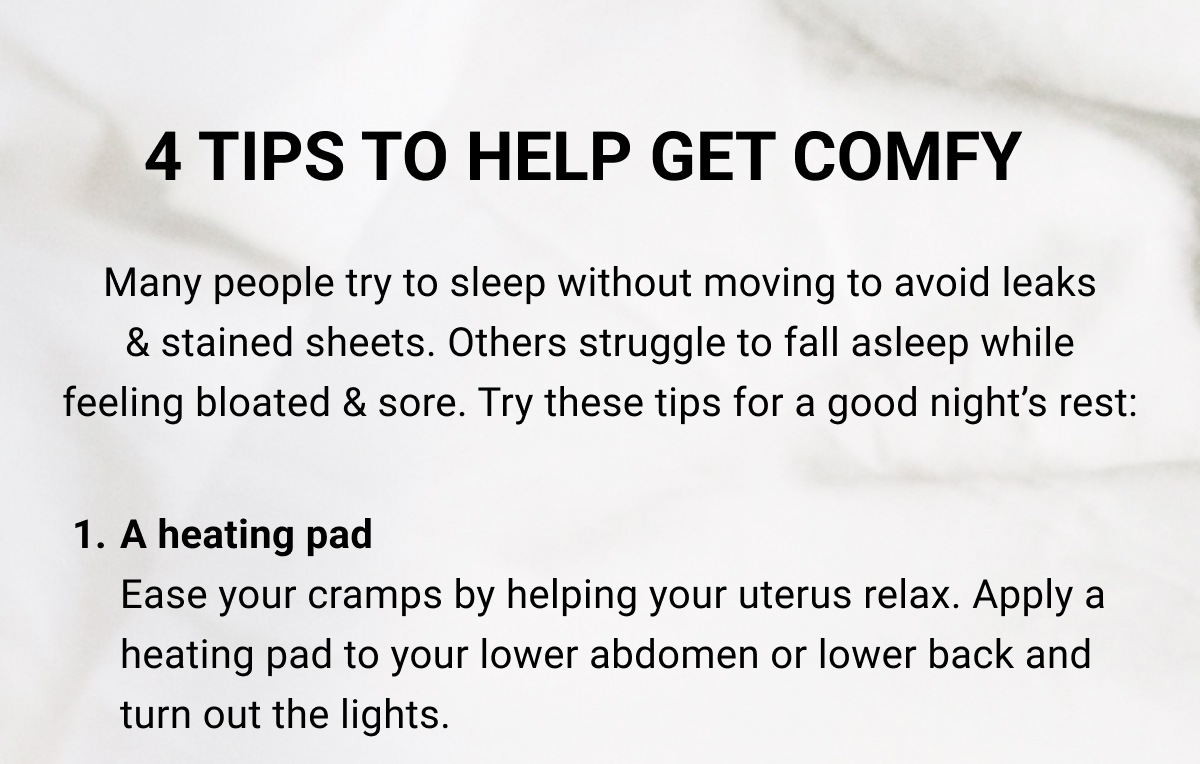 4 TIPS TO HELP GET COMFY

Many people try to sleep without moving to avoid leaks & stained sheets. Others struggle to fall asleep while feeling bloated & sore. Try these tips for a good night's rest:

1. A heating pad
Ease your cramps by helping your uterus relax. Apply a heating pad to your lower abdomen or lower back and turn out the lights.